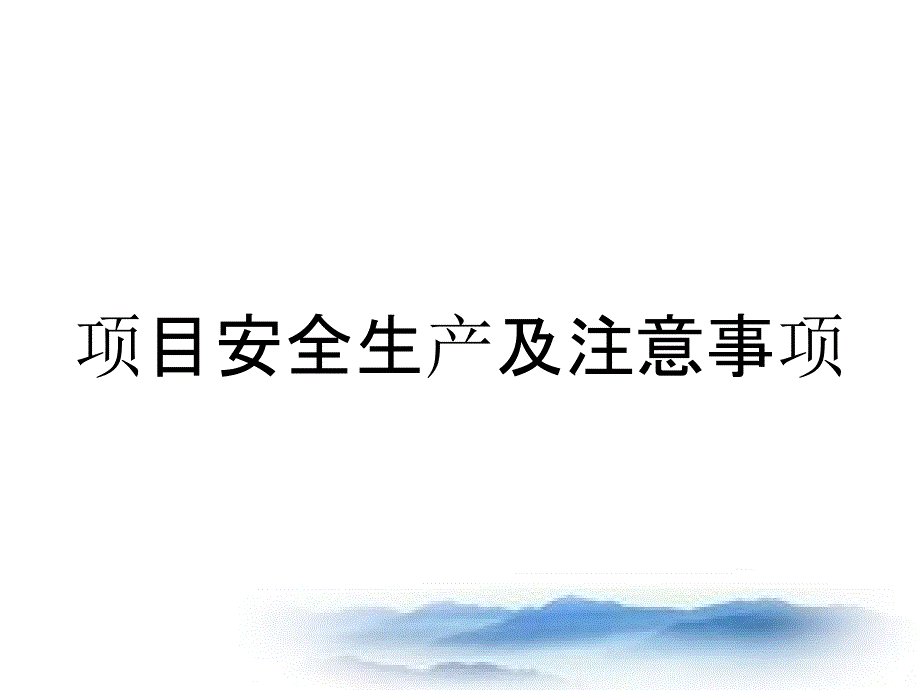 项目安全生产及注意事项